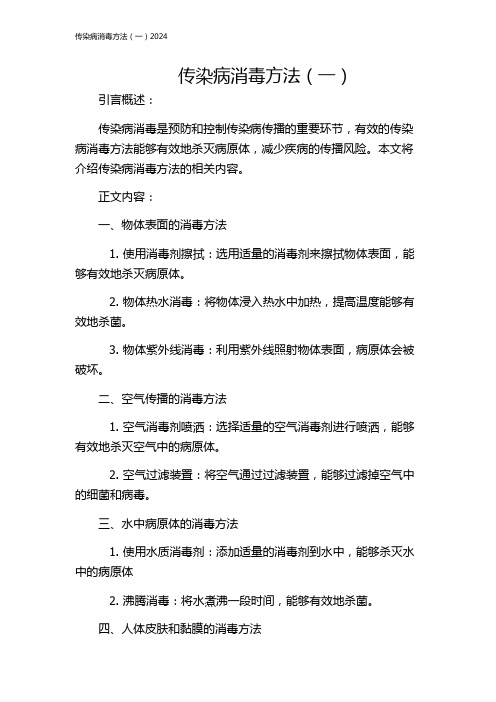 传染病消毒方法（一）2024

传染病消毒方法（一）

引言概述：

传染病消毒是预防和控制传染病传播的重要环节，有效的传染病消毒方法能够有效地杀灭病原体，减少疾病的传播风险。本文将介绍传染病消毒方法的相关内容。

正文内容：

一、物体表面的消毒方法

1. 使用消毒剂擦拭：选用适量的消毒剂来擦拭物体表面，能够有效地杀灭病原体。

2. 物体热水消毒：将物体浸入热水中加热，提高温度能够有效地杀菌。

3. 物体紫外线消毒：利用紫外线照射物体表面，病原体会被破坏。

二、空气传播的消毒方法

1. 空气消毒剂喷洒：选择适量的空气消毒剂进行喷洒，能够有效地杀灭空气中的病原体。

2. 空气过滤装置：将空气通过过滤装置，能够过滤掉空气中的细菌和病毒。

三、水中病原体的消毒方法

1. 使用水质消毒剂：添加适量的消毒剂到水中，能够杀灭水中的病原体

2. 沸腾消毒：将水煮沸一段时间，能够有效地杀菌。

四、人体皮肤和黏膜的消毒方法